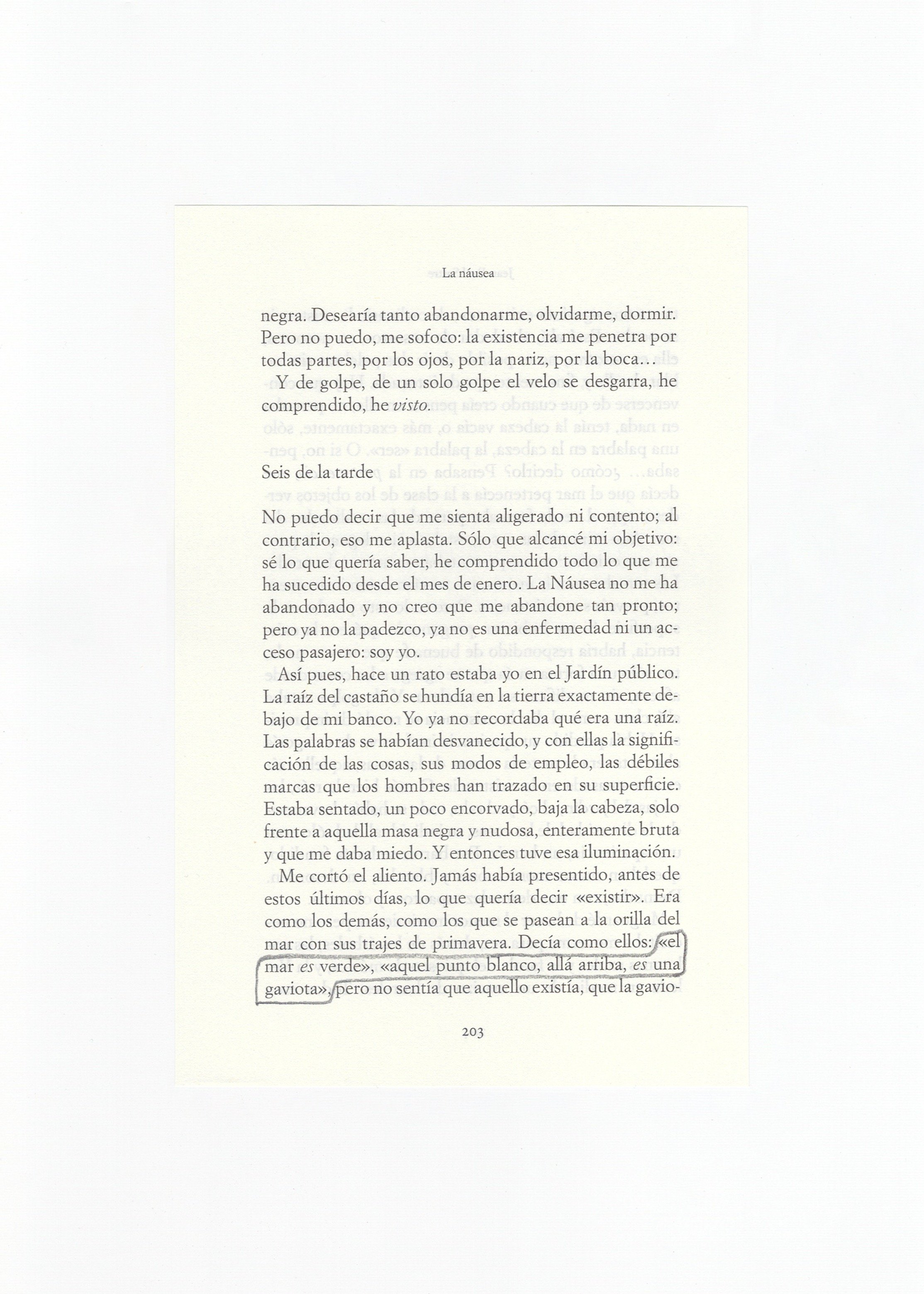 La náusea

negra. Desearía tanto abandonarme, olvidarme, dormir. Pero no puedo, me sofoco: la existencia me penetra por todas partes, por los ojos, por la nariz, por la boca…

Y de golpe, de un solo golpe el velo se desgarra, he comprendido, he visto.

Seis de la tarde

No puedo decir que me sienta aligerado ni contento; al contrario, eso me aplasta. Sólo que alcancé mi objetivo: sé lo que quería saber, he comprendido todo lo que me ha sucedido desde el mes de enero. La Náusea no me ha abandonado y no creo que me abandone tan pronto; pero ya no la padezco, ya no es una enfermedad ni un acceso pasajero: soy yo.

Así pues, hace un rato estaba yo en el Jardín público. La raíz del castaño se hundía en la tierra exactamente debajo de mi banco. Yo ya no recordaba qué era una raíz. Las palabras se habían desvanecido, y con ellas la significación de las cosas, sus modos de empleo, las débiles marcas que los hombres han trazado en su superficie. Estaba sentado, un poco encorvado, baja la cabeza, solo frente a aquella masa negra y nudosa, enteramente bruta y que me daba miedo. Y entonces tuve esa iluminación.

Me cortó el aliento. Jamás había presentido, antes de estos últimos días, lo que quería decir «existir». Era como los demás, como los que se pasean a la orilla del mar con sus trajes de primavera. Decía como ellos: «el mar es verde», «aquel punto blanco, allá arriba, es una gaviota», pero no sentía que aquello existía, que la gavio-

203